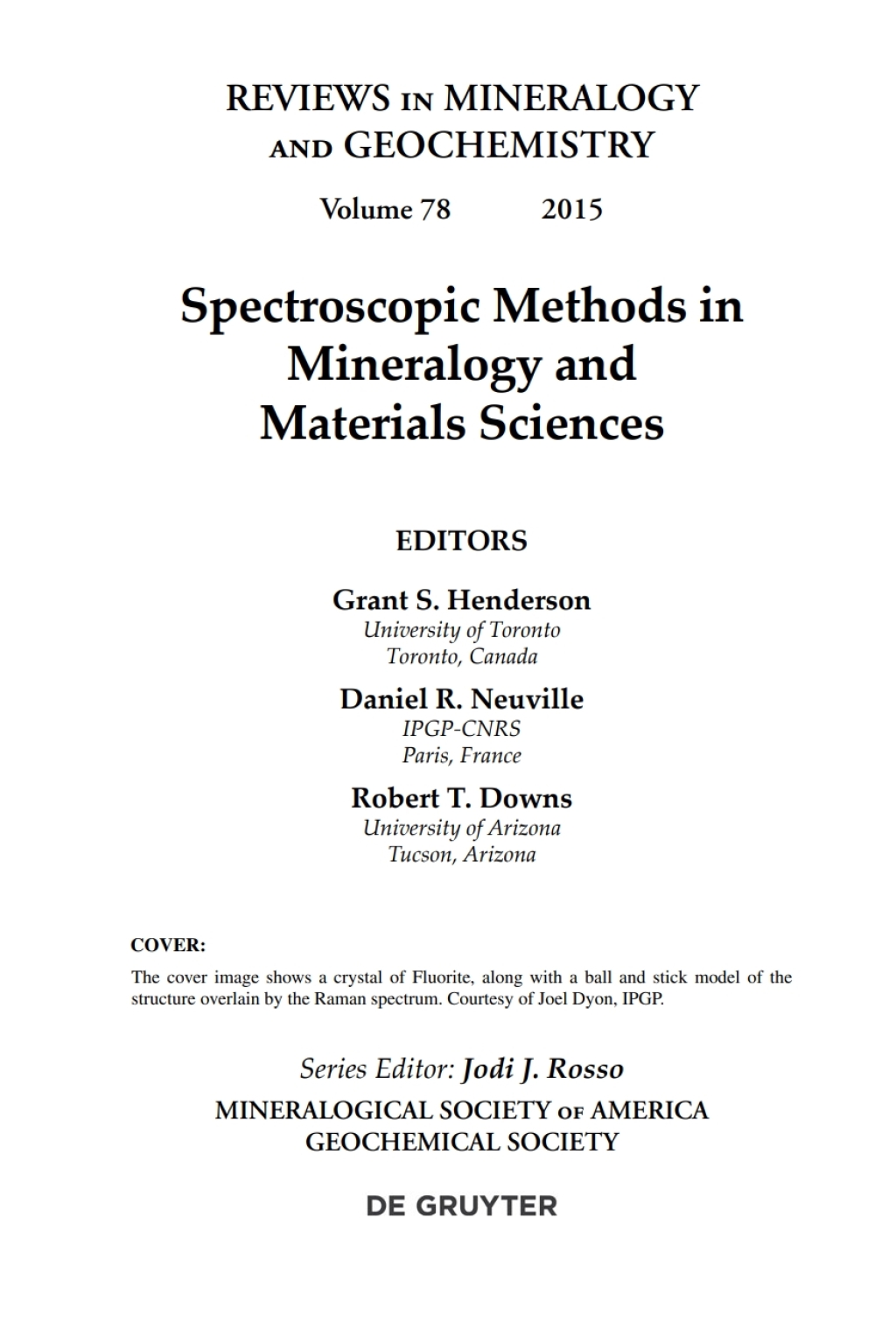 REVIEWS IN MINERALOGY AND GEOCHEMISTRY

Volume 78 2015

Spectroscopic Methods in Mineralogy and Materials Sciences

EDITORS

Grant S. Henderson
University of Toronto
Toronto, Canada

Daniel R. Neuville
IPGP-CNRS
Paris, France

Robert T. Downs
University of Arizona
Tucson, Arizona

COVER:
The cover image shows a crystal of Fluorite, along with a ball and stick model of the structure overlain by the Raman spectrum. Courtesy of Joel Dyon, IPGP.

Series Editor: Jodi J. Rosso
MINERALOGICAL SOCIETY OF AMERICA
GEOCHEMICAL SOCIETY

DE GRUYTER